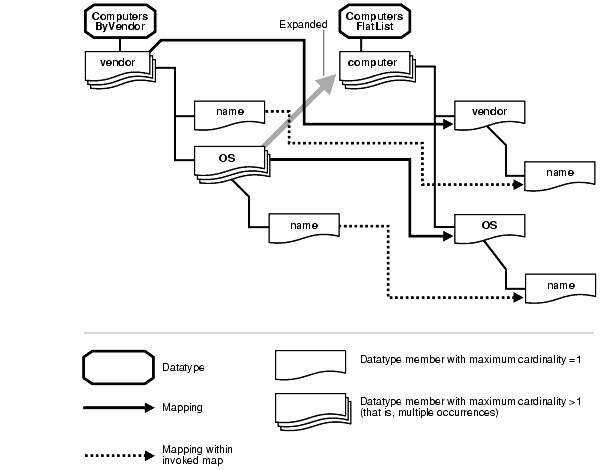 Computers ByVendor

Expanded

Computers FlatList

vendor

computer

name

vendor

OS

name

name

OS

name

Datatype

Datatype member with maximum cardinality =1

Mapping

Datatype member with maximum cardinality >1 (that is, multiple occurrences)

Mapping within invoked map